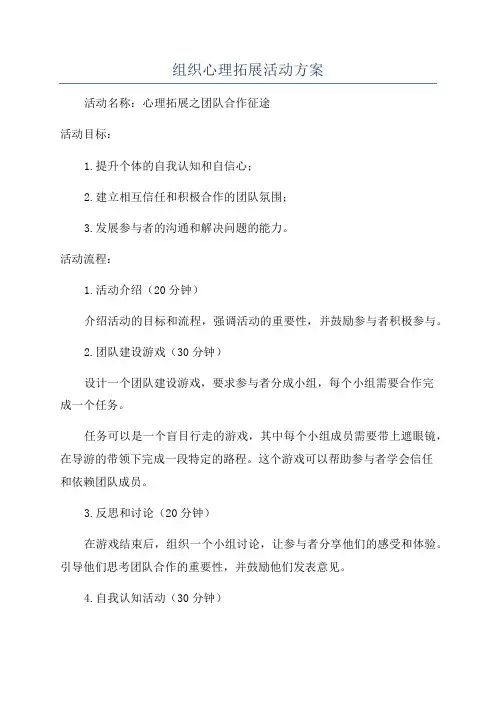 组织心理拓展活动方案

活动名称：心理拓展之团队合作征途

活动目标：

1.提升个体的自我认知和自信心；

2.建立相互信任和积极合作的团队氛围；

3.发展参与者的沟通和解决问题的能力。

活动流程：

1.活动介绍（20分钟）

介绍活动的目标和流程，强调活动的重要性，并鼓励参与者积极参与。

2.团队建设游戏（30分钟）

设计一个团队建设游戏，要求参与者分成小组，每个小组需要合作完成一个任务。

任务可以是一个盲目行走的游戏，其中每个小组成员需要带上遮眼镜，在导游的带领下完成一段特定的路程。这个游戏可以帮助参与者学会信任和依赖团队成员。

3.反思和讨论（20分钟）

在游戏结束后，组织一个小组讨论，让参与者分享他们的感受和体验。引导他们思考团队合作的重要性，并鼓励他们发表意见。

4.自我认知活动（30分钟）